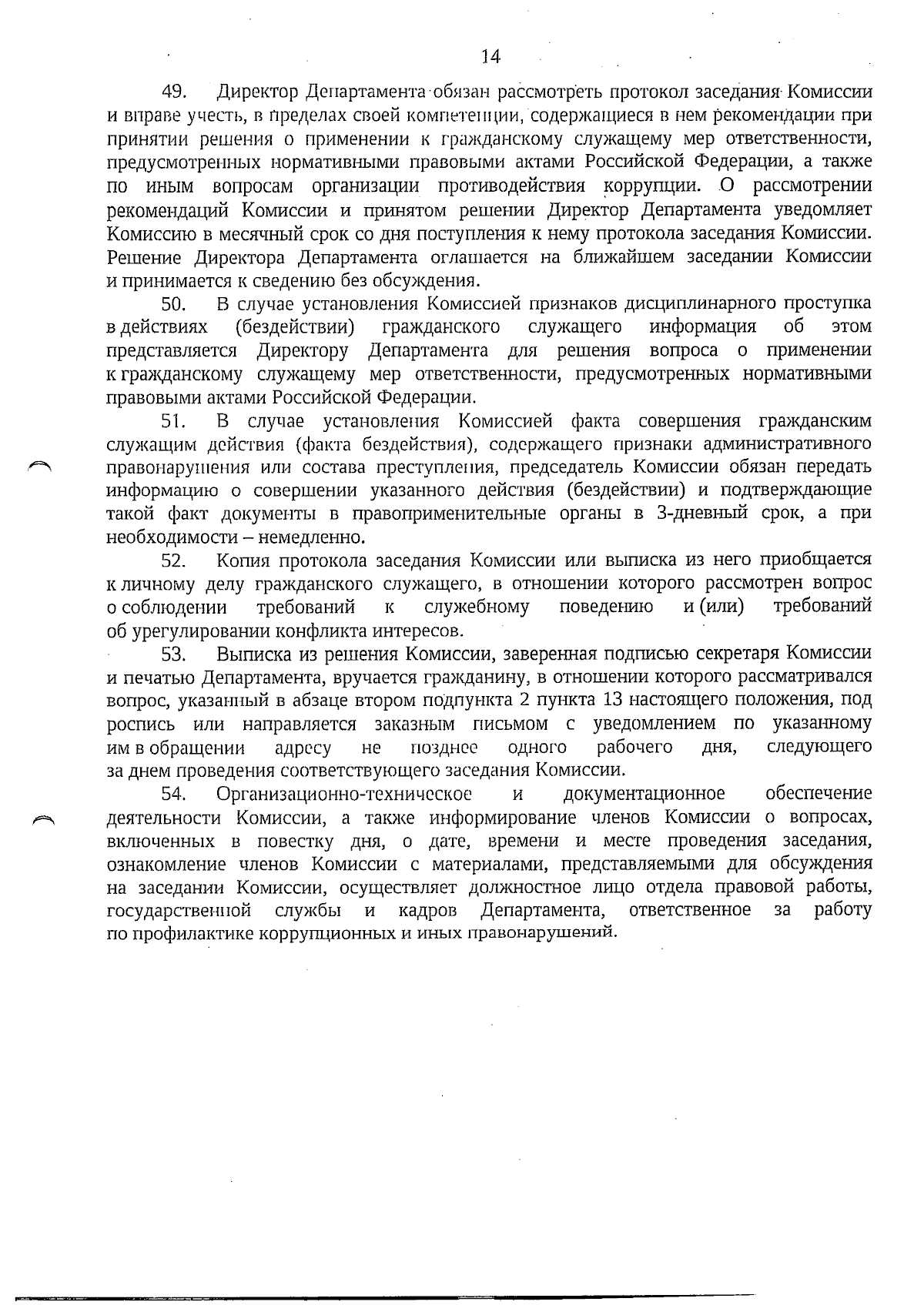 14

49. Директор Департамента обязан рассмотреть протокол заседания Комиссии и вправе учесть, в пределах своей компетенции, содержащиеся в нем рекомендации при принятии решения о применении к гражданскому служащему мер ответственности, предусмотренных нормативными правовыми актами Российской Федерации, а также по иным вопросам организации противодействия коррупции. О рассмотрении рекомендаций Комиссии и принятом решении Директор Департамента уведомляет Комиссию в месячный срок со дня поступления к нему протокола заседания Комиссии. Решение Директора Департамента оглашается на ближайшем заседании Комиссии и принимается к сведению без обсуждения.

50. В случае установления Комиссией признаков дисциплинарного проступка в действиях (бездействии) гражданского служащего информация об этом представляется Директору Департамента для решения вопроса о применении к гражданскому служащему мер ответственности, предусмотренных нормативными правовыми актами Российской Федерации.

51. В случае установления Комиссией факта совершения гражданским служащим действия (факта бездействия), содержащего признаки административного правонарушения или состава преступления, председатель Комиссии обязан передать информацию о совершении указанного действия (бездействии) и подтверждающие такой факт документы в правоприменительные органы в 3-дневный срок, а при необходимости – немедленно.

52. Копия протокола заседания Комиссии или выписка из него приобщается к личному делу гражданского служащего, в отношении которого рассмотрен вопрос о соблюдении требований к служебному поведению и (или) требований об урегулировании конфликта интересов.

53. Выписка из решения Комиссии, заверенная подписью секретаря Комиссии и печатью Департамента, вручается гражданину, в отношении которого рассматривался вопрос, указанный в абзаце втором подпункта 2 пункта 13 настоящего положения, под роспись или направляется заказным письмом с уведомлением по указанному им в обращении адресу не позднее одного рабочего дня, следующего за днем проведения соответствующего заседания Комиссии.

54. Организационно-техническое и документационное обеспечение деятельности Комиссии, а также информирование членов Комиссии о вопросах, включенных в повестку дня, о дате, времени и месте проведения заседания, ознакомление членов Комиссии с материалами, представляемыми для обсуждения на заседании Комиссии, осуществляет должностное лицо отдела правовой работы, государственной службы и кадров Департамента, ответственное за работу по профилактике коррупционных и иных правонарушений.